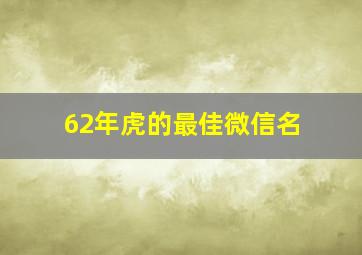 62年虎的最佳微信名